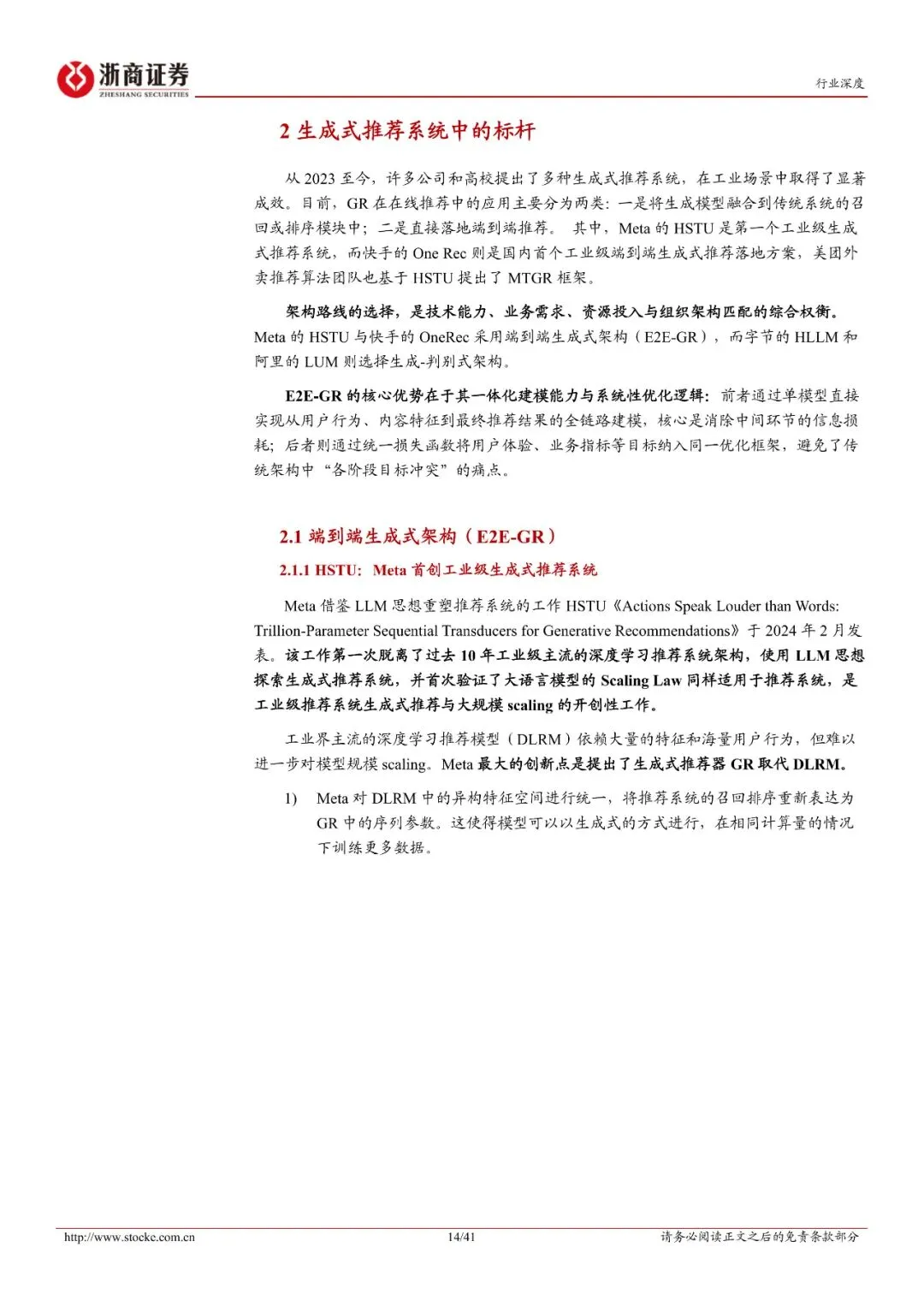 浙商证券
ZHESHANG SECURITIES

行业深度

2 生成式推荐系统中的标杆

从 2023 至今，许多公司和高校提出了多种生成式推荐系统，在工业场景中取得了显著成效。目前，GR 在在线推荐中的应用主要分为两类：一是将生成模型融合到传统系统的召回或排序模块中；二是直接落地端到端推荐。 其中，Meta 的 HSTU 是第一个工业级生成式推荐系统，而快手的 One Rec 则是国内首个工业级端到端生成式推荐落地方案，美团外卖推荐算法团队也基于 HSTU 提出了 MTGR 框架。

架构路线的选择，是技术能力、业务需求、资源投入与组织架构匹配的综合权衡。Meta 的 HSTU 与快手的 OneRec 采用端到端生成式架构（E2E-GR），而字节的 HLLM 和阿里的 LUM 则选择生成-判别式架构。

E2E-GR 的核心优势在于其一体化建模能力与系统性优化逻辑：前者通过单模型直接实现从用户行为、内容特征到最终推荐结果的全链路建模，核心是消除中间环节的信息损耗；后者则通过统一损失函数将用户体验、业务指标等目标纳入同一优化框架，避免了传统架构中“各阶段目标冲突”的痛点。

2.1 端到端生成式架构（E2E-GR）

2.1.1 HSTU：Meta 首创工业级生成式推荐系统

Meta 借鉴 LLM 思想重塑推荐系统的工作 HSTU《Actions Speak Louder than Words: Trillion-Parameter Sequential Transducers for Generative Recommendations》于 2024 年 2 月发表。该工作第一次脱离了过去 10 年工业级主流的深度学习推荐系统架构，使用 LLM 思想探索生成式推荐系统，并首次验证了大语言模型的 Scaling Law 同样适用于推荐系统，是工业级推荐系统生成式推荐与大规模 scaling 的开创性工作。

工业界主流的深度学习推荐模型（DLRM）依赖大量的特征和海量用户行为，但难以进一步对模型规模 scaling。Meta 最大的创新点是提出了生成式推荐器 GR 取代 DLRM。

1) Meta 对 DLRM 中的异构特征空间进行统一，将推荐系统的召回排序重新表达为 GR 中的序列参数。这使得模型可以以生成式的方式进行，在相同计算量的情况下训练更多数据。

http://www.stocke.com.cn 14/41 请务必阅读正文之后的免责条款部分